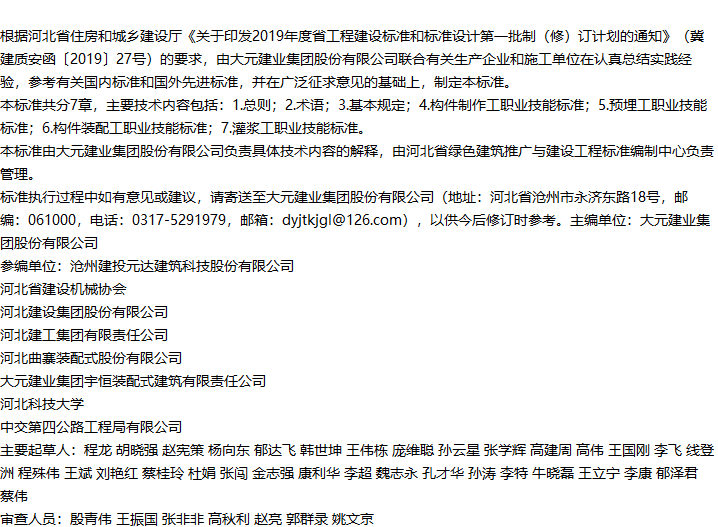 根据河北省住房和城乡建设厅《关于印发2019年度省工程建设标准和标准设计第一批制（修）订计划的通知》（冀建质安函〔2019〕27号）的要求，由大元建业集团股份有限公司联合有关生产企业和施工单位在认真总结实践经验，参考有关国内标准和国外先进标准，并在广泛征求意见的基础上，制定本标准。

本标准共分7章，主要技术内容包括：1.总则；2.术语；3.基本规定；4.构件制作工职业技能标准；5.预埋工职业技能标准；6.构件装配工职业技能标准；7.灌浆工职业技能标准。

本标准由大元建业集团股份有限公司负责具体技术内容的解释，由河北省绿色建筑推广与建设工程标准编制中心负责管理。

标准执行过程中如有意见或建议，请寄送至大元建业集团股份有限公司（地址：河北省沧州市永济东路18号，邮编：061000，电话：0317-5291979，邮箱：dyjtkjgl@126.com），以供今后修订时参考。主编单位：大元建业集团股份有限公司

参编单位：沧州建投元达建筑科技股份有限公司

河北省建设机械协会

河北建设集团股份有限公司

河北建工集团有限责任公司

河北曲寨装配式股份有限公司

大元建业集团宇恒装配式建筑有限责任公司

河北科技大学

中交第四公路工程局有限公司

主要起草人：程龙 胡晓强 赵宪策 杨向东 郁达飞 韩世坤 王伟栋 庞维聪 孙云星 张学辉 高建周 高伟 王国刚 李飞 线登洲 程殊伟 王斌 刘艳红 蔡桂玲 杜娟 张闯 金志强 康利华 李超 魏志永 孔才华 孙涛 李特 牛晓磊 王立宁 李康 郁泽君 蔡伟

审查人员：殷青伟 王振国 张非非 高秋利 赵亮 郭群录 姚文京